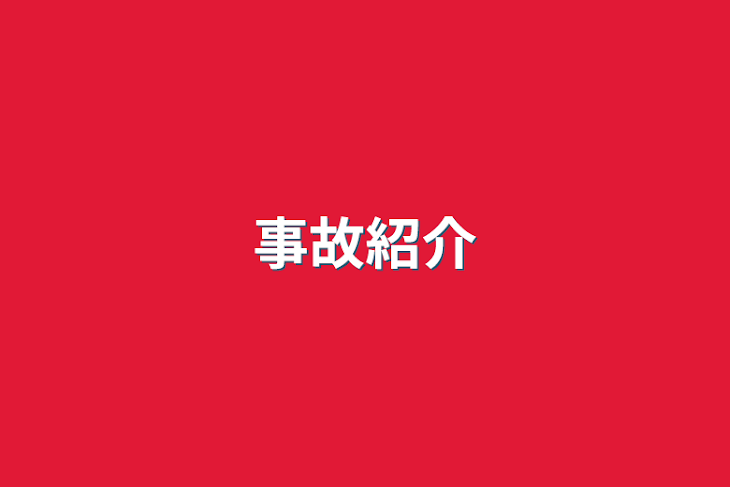 事故紹介